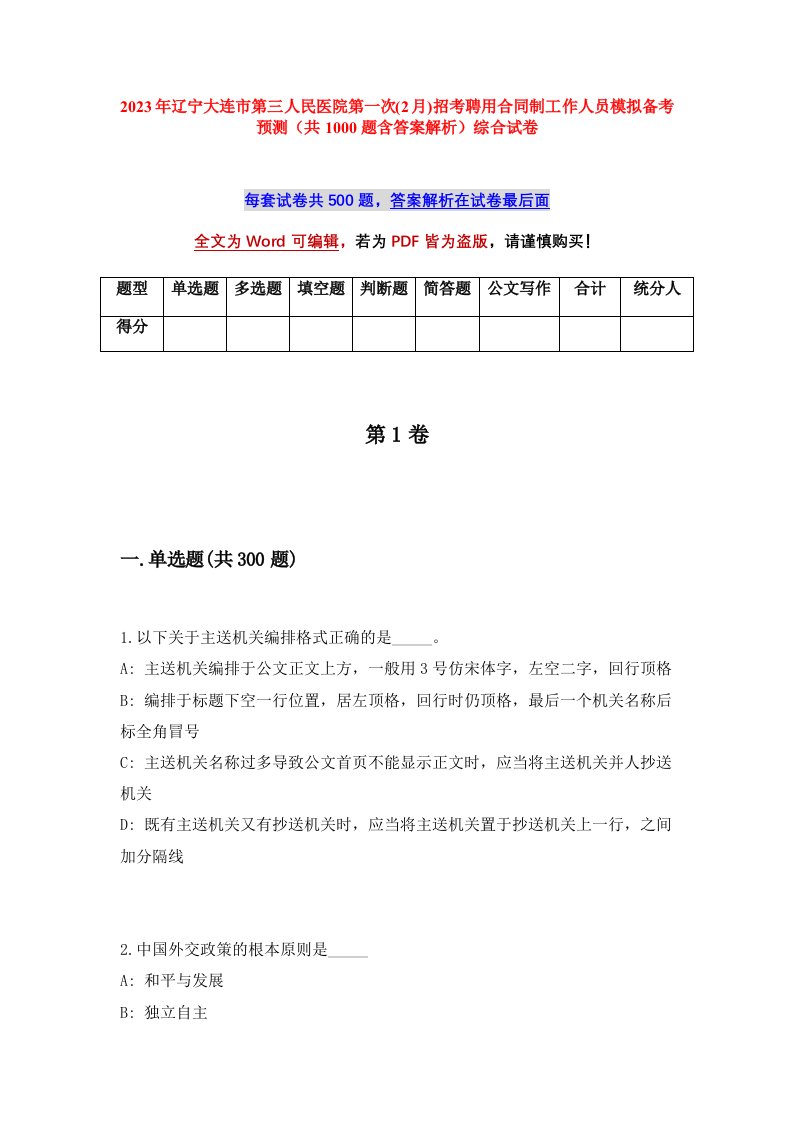 2023年辽宁大连市第三人民医院第一次(2月)招考聘用合同制工作人员模拟备考预测（共1000题含答案解析）综合试卷

每套试卷共500题，答案解析在试卷最后面

全文为Word可编辑，若为PDF皆为盗版，请谨慎购买！

| 题型 | 单选题 | 多选题 | 填空题 | 判断题 | 简答题 | 公文写作 | 合计 | 统分人 |
|---|---|---|---|---|---|---|---|---|
| 得分 | | | | | | | | |

第1卷

一.单选题(共300题)

1.以下关于主送机关编排格式正确的是_____。
A: 主送机关编排于公文正文上方，一般用3号仿宋体字，左空二字，回行顶格
B: 编排于标题下空一行位置，居左顶格，回行时仍顶格，最后一个机关名称后标全角冒号
C: 主送机关名称过多导致公文首页不能显示正文时，应当将主送机关并人抄送机关
D: 既有主送机关又有抄送机关时，应当将主送机关置于抄送机关上一行，之间加分隔线

2.中国外交政策的根本原则是_____
A: 和平与发展
B: 独立自主